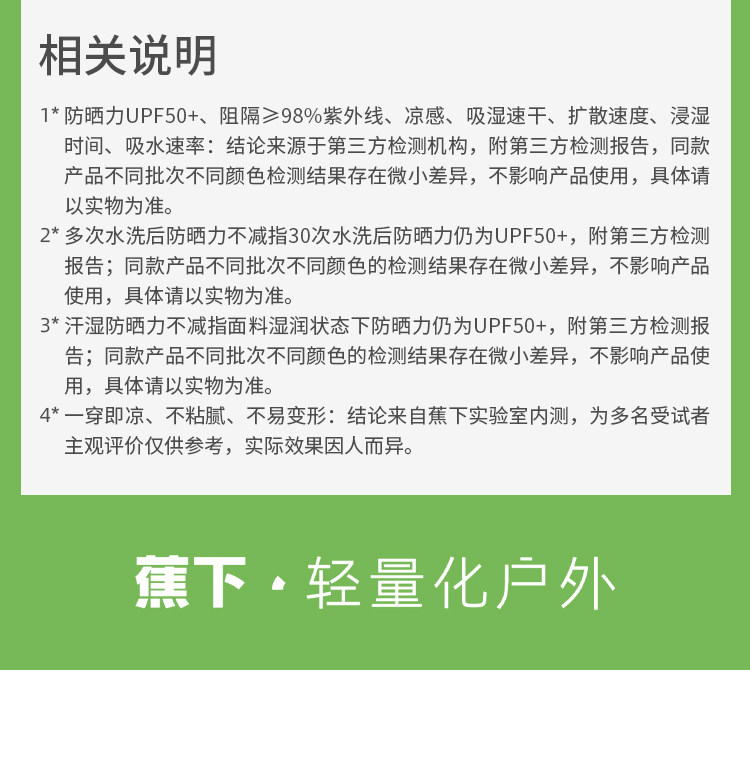 相关说明

1* 防晒力UPF50+、阻隔≥98%紫外线、凉感、吸湿速干、扩散速度、浸湿时间、吸水速率：结论来源于第三方检测机构，附第三方检测报告，同款产品不同批次不同颜色检测结果存在微小差异，不影响产品使用，具体请以实物为准。

2* 多次水洗后防晒力不减指30次水洗后防晒力仍为UPF50+，附第三方检测报告；同款产品不同批次不同颜色的检测结果存在微小差异，不影响产品使用，具体请以实物为准。

3* 汗湿防晒力不减指面料湿润状态下防晒力仍为UPF50+，附第三方检测报告；同款产品不同批次不同颜色的检测结果存在微小差异，不影响产品使用，具体请以实物为准。

4* 一穿即凉、不粘腻、不易变形：结论来自蕉下实验室内测，为多名受试者主观评价仅供参考，实际效果因人而异。

蕉下 · 轻量化户外